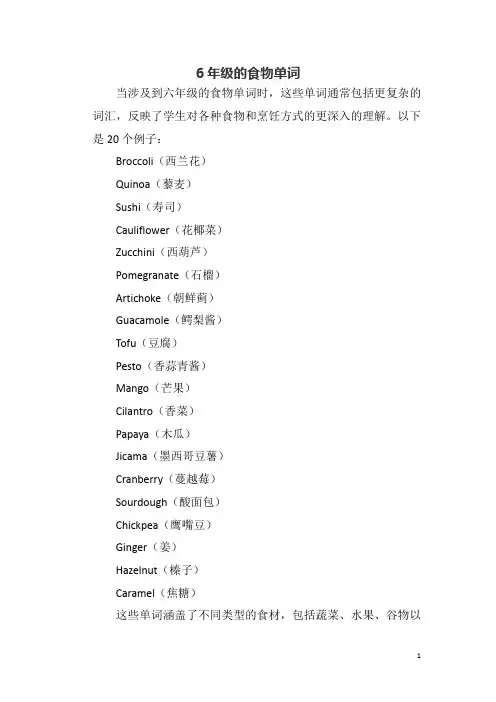 6 年级的食物单词

当涉及到六年级的食物单词时，这些单词通常包括更复杂的词汇，反映了学生对各种食物和烹饪方式的更深入的理解。以下是 20 个例子：

Broccoli（西兰花）

Quinoa（藜麦）

Sushi（寿司）

Cauliflower（花椰菜）

Zucchini（西葫芦）

Pomegranate（石榴）

Artichoke（朝鲜蓟）

Guacamole（鳄梨酱）

Tofu（豆腐）

Pesto（香蒜青酱）

Mango（芒果）

Cilantro（香菜）

Papaya（木瓜）

Jicama（墨西哥豆薯）

Cranberry（蔓越莓）

Sourdough（酸面包）

Chickpea（鹰嘴豆）

Ginger（姜）

Hazelnut（榛子）

Caramel（焦糖）

这些单词涵盖了不同类型的食材，包括蔬菜、水果、谷物以

1